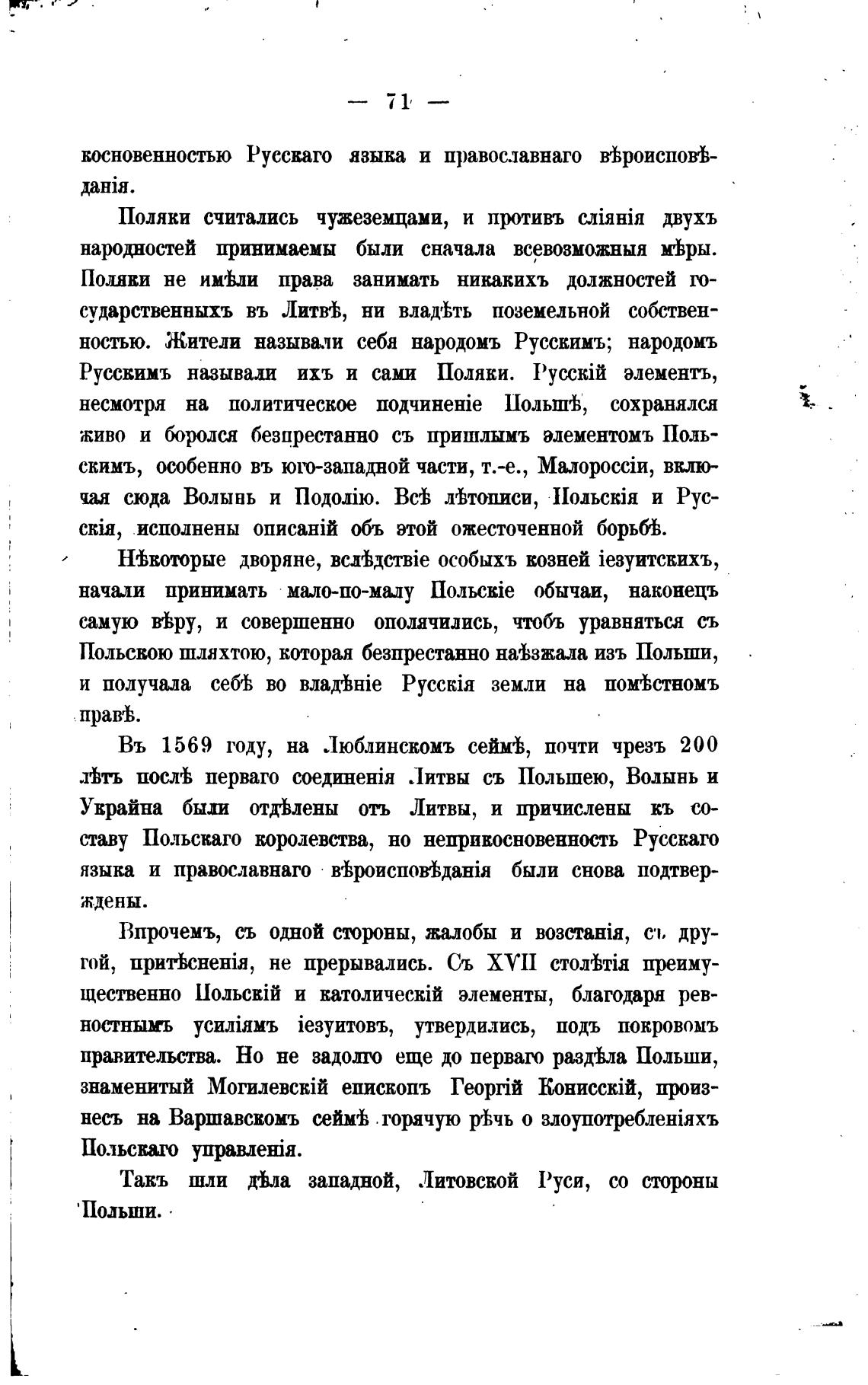 — 71 —

косновенностью Русскаго языка и православнаго вѣроисповѣданія.

Поляки считались чужеземцами, и противъ сліянія двухъ народностей принимаемы были сначала всевозможныя мѣры. Поляки не имѣли права занимать никакихъ должностей государственныхъ въ Литвѣ, ни владѣть поземельной собственностью. Жители называли себя народомъ Русскимъ; народомъ Русскимъ называли ихъ и сами Поляки. Русскій элементъ, несмотря на политическое подчиненіе Польшѣ, сохранялся живо и боролся безпрестанно съ пришлымъ элементомъ Польскимъ, особенно въ юго-западной части, т.-е., Малороссіи, включая сюда Волынь и Подолію. Всѣ лѣтописи, Польскія и Русскія, исполнены описаній объ этой ожесточенной борьбѣ.

Нѣкоторые дворяне, вслѣдствіе особыхъ козней іезуитскихъ, начали принимать мало-по-малу Польскіе обычаи, наконецъ самую вѣру, и совершенно ополячились, чтобъ уравняться съ Польскою шляхтою, которая безпрестанно наѣзжала изъ Польши, и получала себѣ во владѣніе Русскія земли на помѣстномъ правѣ.

Въ 1569 году, на Люблинскомъ сеймѣ, почти чрезъ 200 лѣтъ послѣ перваго соединенія Литвы съ Польшею, Волынь и Украйна были отдѣлены отъ Литвы, и причислены къ составу Польскаго королевства, но неприкосновенность Русскаго языка и православнаго вѣроисповѣданія были снова подтверждены.

Впрочемъ, съ одной стороны, жалобы и возстанія, съ другой, притѣсненія, не прерывались. Съ XVII столѣтія преимущественно Польскій и католическій элементы, благодаря ревностнымъ усиліямъ іезуитовъ, утвердились, подъ покровомъ правительства. Но не задолго еще до перваго раздѣла Польши, знаменитый Могилевскій епископъ Георгій Конисскій, произнесъ на Варшавскомъ сеймѣ горячую рѣчь о злоупотребленіяхъ Польскаго управленія.

Такъ шли дѣла западной, Литовской Руси, со стороны Польши.